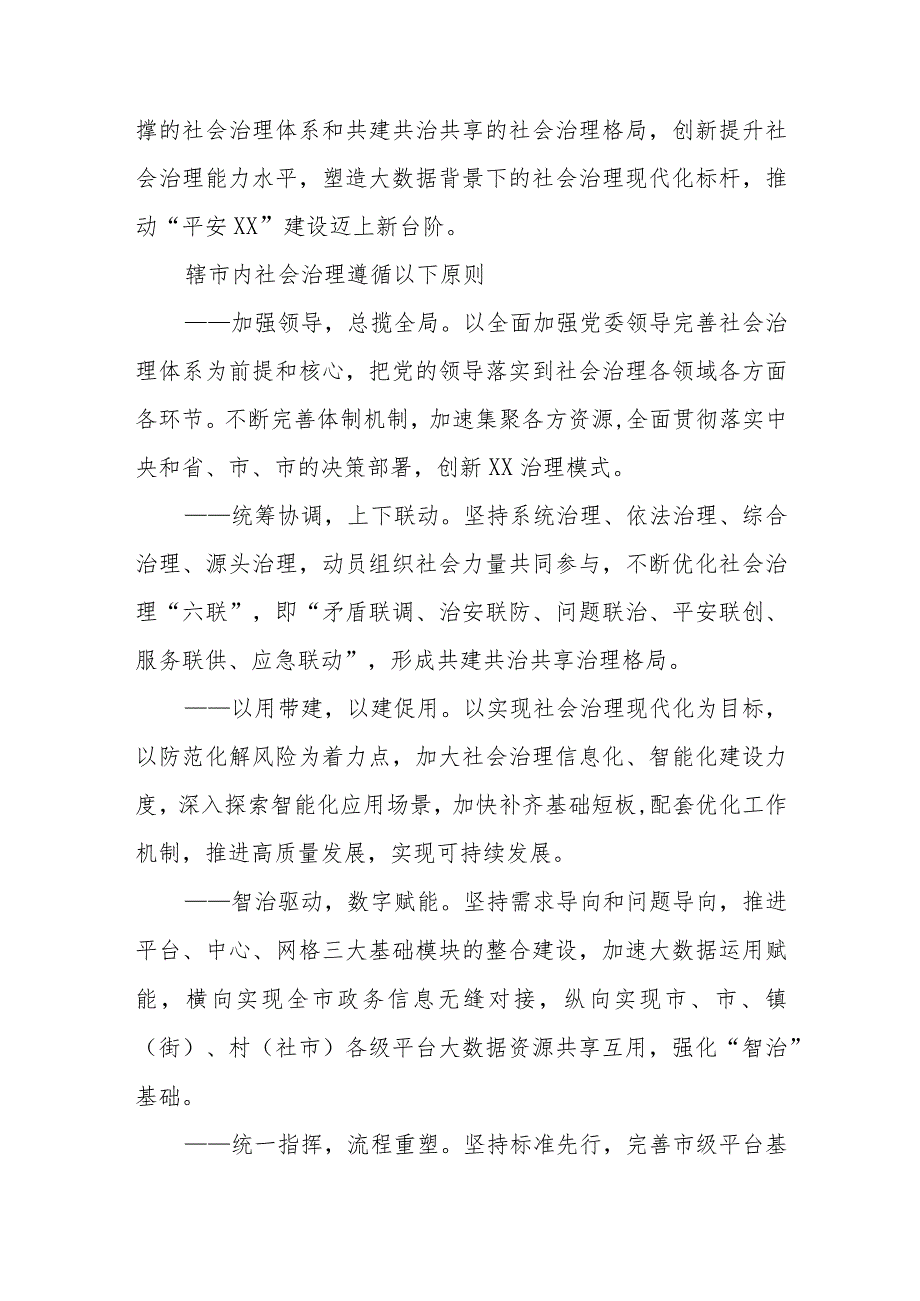 撑的社会治理体系和共建共治共享的社会治理格局，创新提升社会治理能力水平，塑造大数据背景下的社会治理现代化标杆，推动“平安XX”建设迈上新台阶。

辖市内社会治理遵循以下原则

——加强领导，总揽全局。以全面加强党委领导完善社会治理体系为前提和核心，把党的领导落实到社会治理各领域各方面各环节。不断完善体制机制，加速集聚各方资源,全面贯彻落实中央和省、市、市的决策部署，创新XX治理模式。

——统筹协调，上下联动。坚持系统治理、依法治理、综合治理、源头治理，动员组织社会力量共同参与，不断优化社会治理“六联”，即“矛盾联调、治安联防、问题联治、平安联创、服务联供、应急联动”，形成共建共治共享治理格局。

——以用带建，以建促用。以实现社会治理现代化为目标，以防范化解风险为着力点，加大社会治理信息化、智能化建设力度，深入探索智能化应用场景，加快补齐基础短板,配套优化工作机制，推进高质量发展，实现可持续发展。

——智治驱动，数字赋能。坚持需求导向和问题导向，推进平台、中心、网格三大基础模块的整合建设，加速大数据运用赋能，横向实现全市政务信息无缝对接，纵向实现市、市、镇（街）、村（社市）各级平台大数据资源共享互用，强化“智治”基础。

——统一指挥，流程重塑。坚持标准先行，完善市级平台基